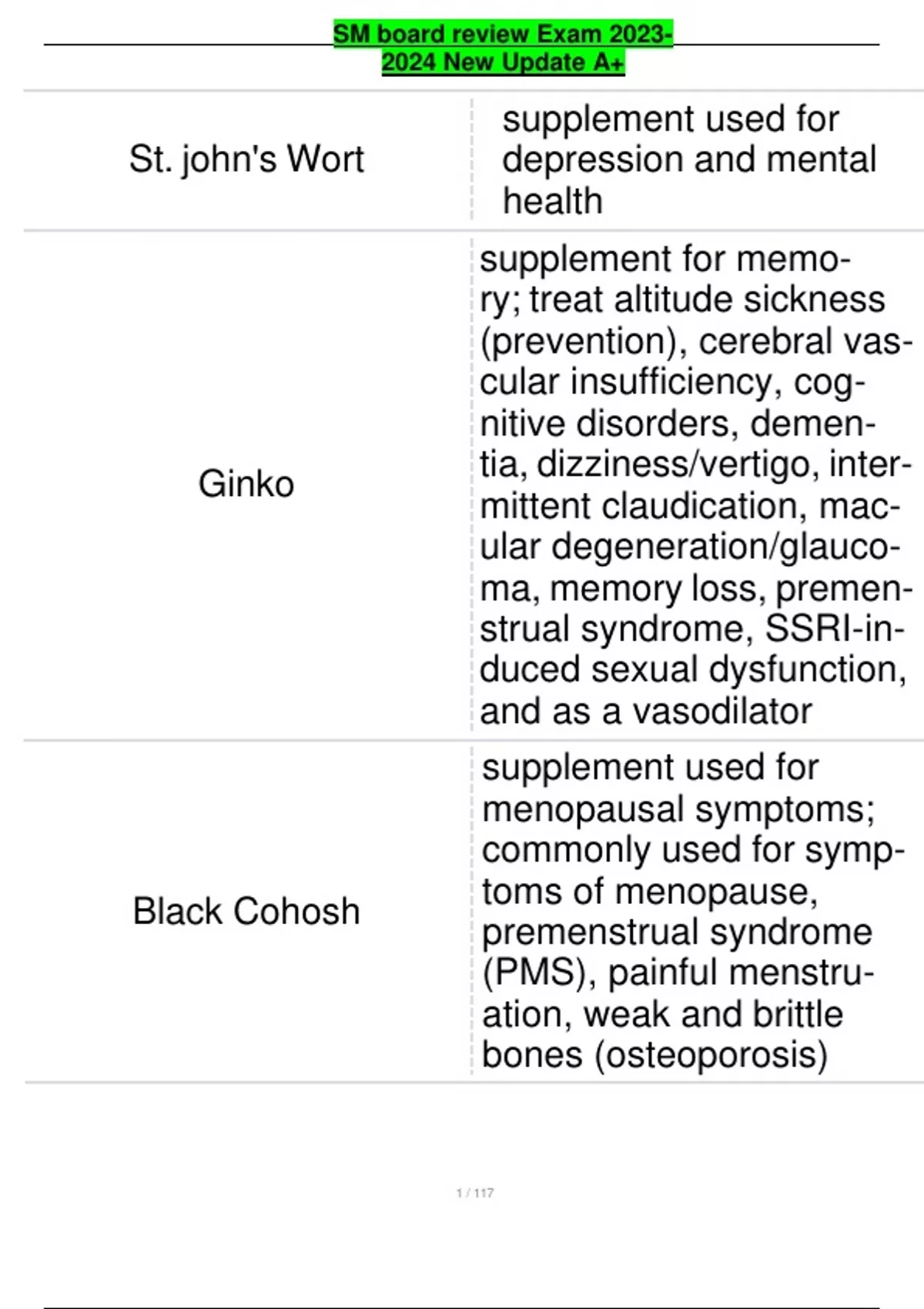 SM board review Exam 2023-2024 New Update A+

| St. john's Wort | supplement used for depression and mental health |
|---|---|
| Ginko | supplement for memory; treat altitude sickness (prevention), cerebral vascular insufficiency, cognitive disorders, dementia, dizziness/vertigo, intermittent claudication, macular degeneration/glaucoma, memory loss, premenstrual syndrome, SSRI-induced sexual dysfunction, and as a vasodilator |
| Black Cohosh | supplement used for menopausal symptoms; commonly used for symptoms of menopause, premenstrual syndrome (PMS), painful menstruation, weak and brittle bones (osteoporosis) |

1 / 117